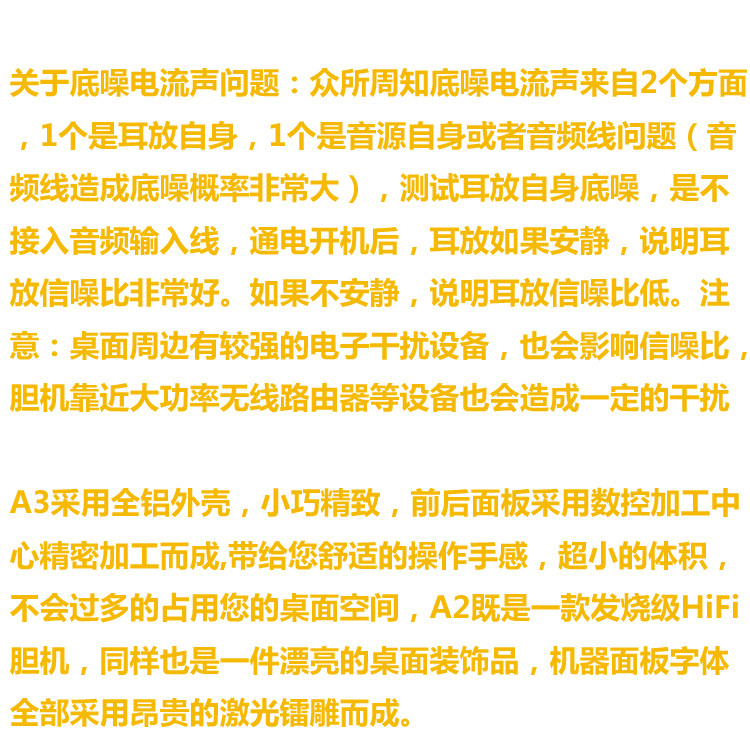 关于底噪电流声问题：众所周知底噪电流声来自2个方面，1个是耳放自身，1个是音源自身或者音频线问题（音频线造成底噪概率非常大），测试耳放自身底噪，是不接入音频输入线，通电开机后，耳放如果安静，说明耳放信噪比非常好。如果不安静，说明耳放信噪比低。注意：桌面周边有较强的电子干扰设备，也会影响信噪比，胆机靠近大功率无线路由器等设备也会造成一定的干扰

A3采用全铝外壳，小巧精致，前后面板采用数控加工中心精密加工而成,带给您舒适的操作手感，超小的体积，不会过多的占用您的桌面空间，A2既是一款发烧级HiFi胆机，同样也是一件漂亮的桌面装饰品，机器面板字体全部采用昂贵的激光镭雕而成。